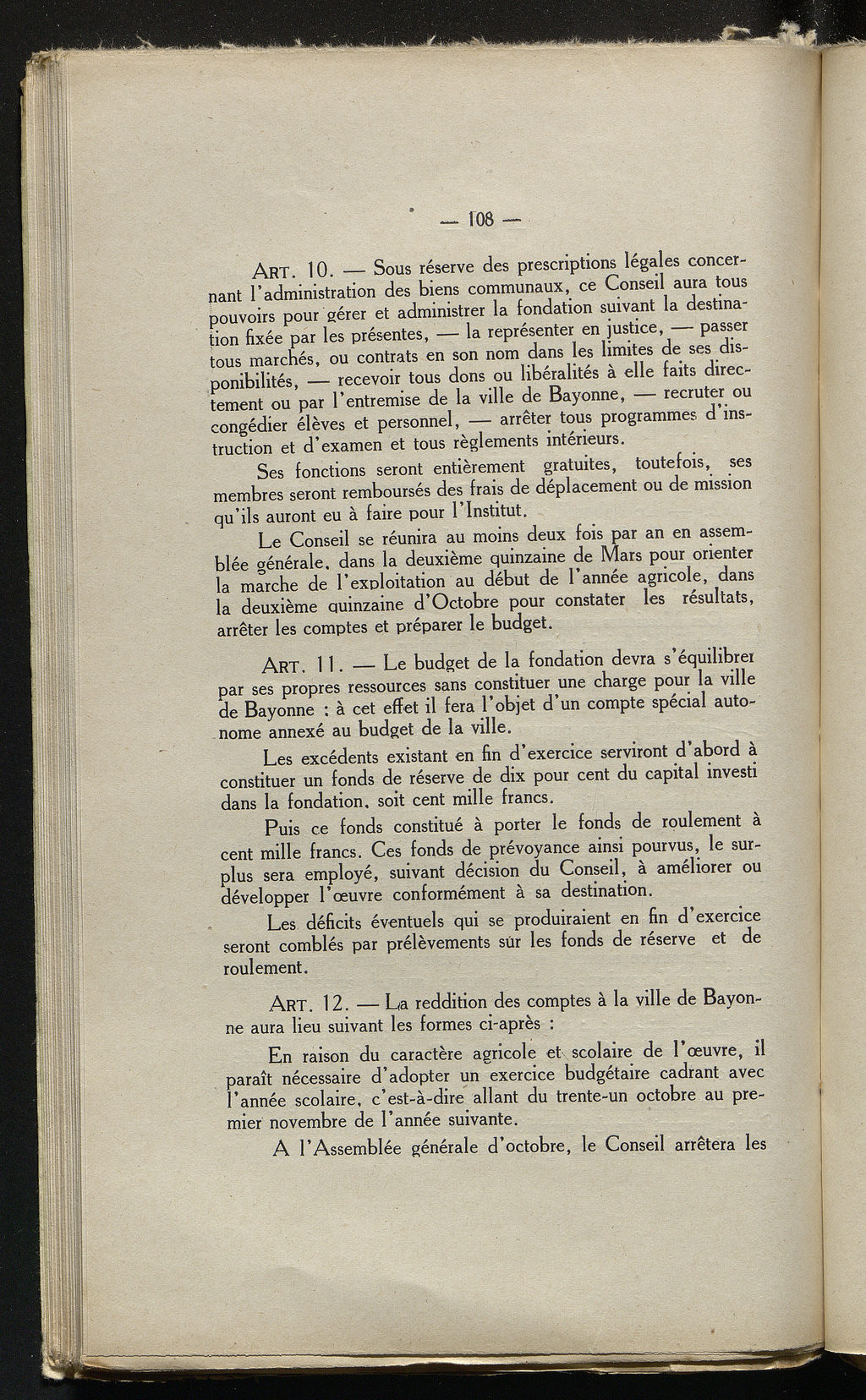 — 108 —

ART. 10. — Sous réserve des prescriptions légales concernant l'administration des biens communaux, ce Conseil aura tous pouvoirs pour gérer et administrer la fondation suivant la destination fixée par les présentes, — la représenter en justice, — passer tous marchés, ou contrats en son nom dans les limites de ses disponibilités, — recevoir tous dons ou libéralités à elle faits directement ou par l'entremise de la ville de Bayonne, — recruter ou congédier élèves et personnel, — arrêter tous programmes d'instruction et d'examen et tous règlements intérieurs.

Ses fonctions seront entièrement gratuites, toutefois, ses membres seront remboursés des frais de déplacement ou de mission qu'ils auront eu à faire pour l'Institut.

Le Conseil se réunira au moins deux fois par an en assemblée générale, dans la deuxième quinzaine de Mars pour orienter la marche de l'exploitation au début de l'année agricole, dans la deuxième quinzaine d'Octobre pour constater les résultats, arrêter les comptes et préparer le budget.

ART. 11. — Le budget de la fondation devra s'équilibrer par ses propres ressources sans constituer une charge pour la ville de Bayonne : à cet effet il fera l'objet d'un compte spécial autonome annexé au budget de la ville.

Les excédents existant en fin d'exercice serviront d'abord à constituer un fonds de réserve de dix pour cent du capital investi dans la fondation, soit cent mille francs.

Puis ce fonds constitué à porter le fonds de roulement à cent mille francs. Ces fonds de prévoyance ainsi pourvus, le surplus sera employé, suivant décision du Conseil, à améliorer ou développer l'œuvre conformément à sa destination.

Les déficits éventuels qui se produiraient en fin d'exercice seront comblés par prélèvements sur les fonds de réserve et de roulement.

ART. 12. — La reddition des comptes à la ville de Bayonne aura lieu suivant les formes ci-après :

En raison du caractère agricole et scolaire de l'œuvre, il paraît nécessaire d'adopter un exercice budgétaire cadrant avec l'année scolaire, c'est-à-dire allant du trente-un octobre au premier novembre de l'année suivante.

A l'Assemblée générale d'octobre, le Conseil arrêtera les